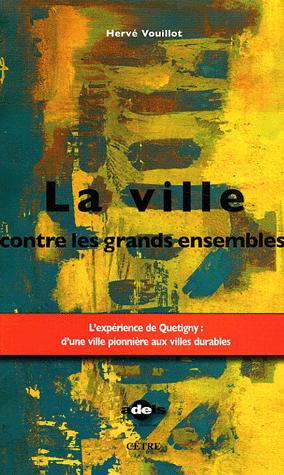 Hervé Vouillot

La ville
contre les grands ensembles

L'expérience de Quetigny :
d'une ville pionnière aux villes durables

adels

CÊTRE